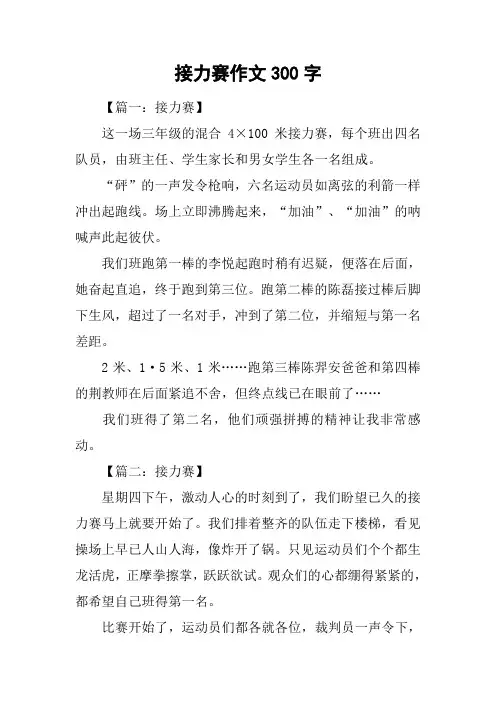 接力赛作文 300 字

【篇一：接力赛】

这一场三年级的混合 4×100 米接力赛，每个班出四名队员，由班主任、学生家长和男女学生各一名组成。

“砰”的一声发令枪响，六名运动员如离弦的利箭一样冲出起跑线。场上立即沸腾起来，“加油”、“加油”的呐喊声此起彼伏。

我们班跑第一棒的李悦起跑时稍有迟疑，便落在后面，她奋起直追，终于跑到第三位。跑第二棒的陈磊接过棒后脚下生风，超过了一名对手，冲到了第二位，并缩短与第一名差距。

2 米、1·5 米、1 米……跑第三棒陈羿安爸爸和第四棒的荆教师在后面紧追不舍，但终点线已在眼前了……

我们班得了第二名，他们顽强拼搏的精神让我非常感动。

【篇二：接力赛】

星期四下午，激动人心的时刻到了，我们盼望已久的接力赛马上就要开始了。我们排着整齐的队伍走下楼梯，看见操场上早已人山人海，像炸开了锅。只见运动员们个个都生龙活虎，正摩拳擦掌，跃跃欲试。观众们的心都绷得紧紧的，都希望自己班得第一名。

比赛开始了，运动员们都各就各位，裁判员一声令下，